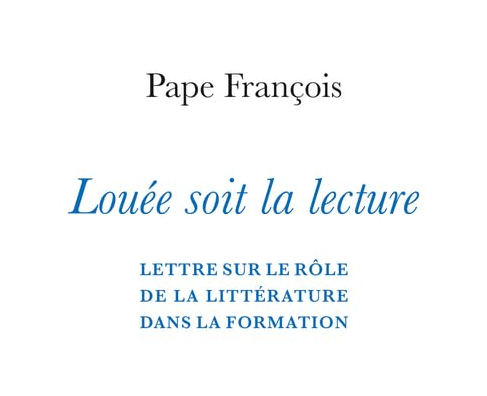 Pape François

Louée soit la lecture

LETTRE SUR LE RÔLE DE LA LITTÉRATURE DANS LA FORMATION